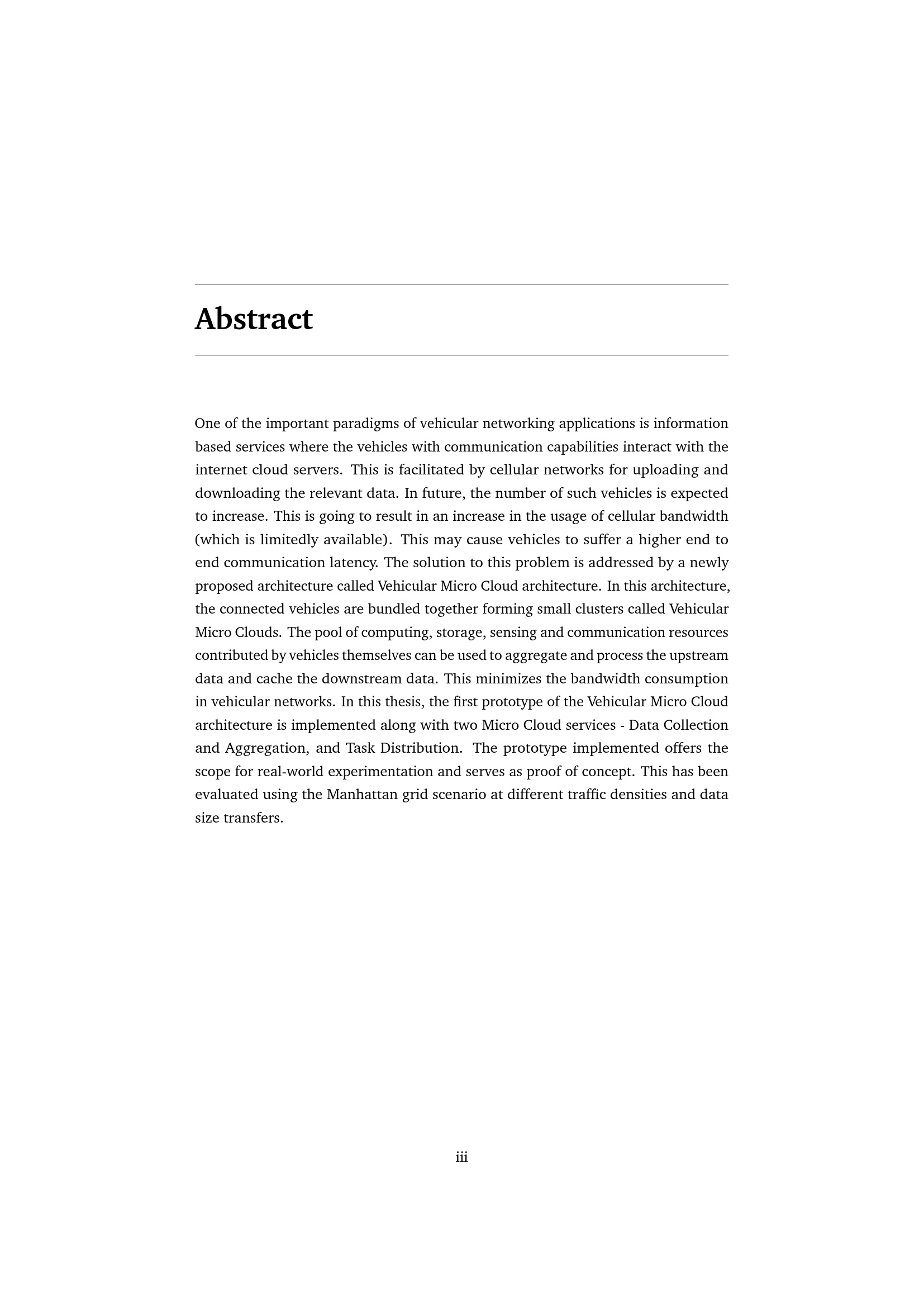 Abstract

One of the important paradigms of vehicular networking applications is information based services where the vehicles with communication capabilities interact with the internet cloud servers. This is facilitated by cellular networks for uploading and downloading the relevant data. In future, the number of such vehicles is expected to increase. This is going to result in an increase in the usage of cellular bandwidth (which is limitedly available). This may cause vehicles to suffer a higher end to end communication latency. The solution to this problem is addressed by a newly proposed architecture called Vehicular Micro Cloud architecture. In this architecture, the connected vehicles are bundled together forming small clusters called Vehicular Micro Clouds. The pool of computing, storage, sensing and communication resources contributed by vehicles themselves can be used to aggregate and process the upstream data and cache the downstream data. This minimizes the bandwidth consumption in vehicular networks. In this thesis, the first prototype of the Vehicular Micro Cloud architecture is implemented along with two Micro Cloud services - Data Collection and Aggregation, and Task Distribution. The prototype implemented offers the scope for real-world experimentation and serves as proof of concept. This has been evaluated using the Manhattan grid scenario at different traffic densities and data size transfers.

iii